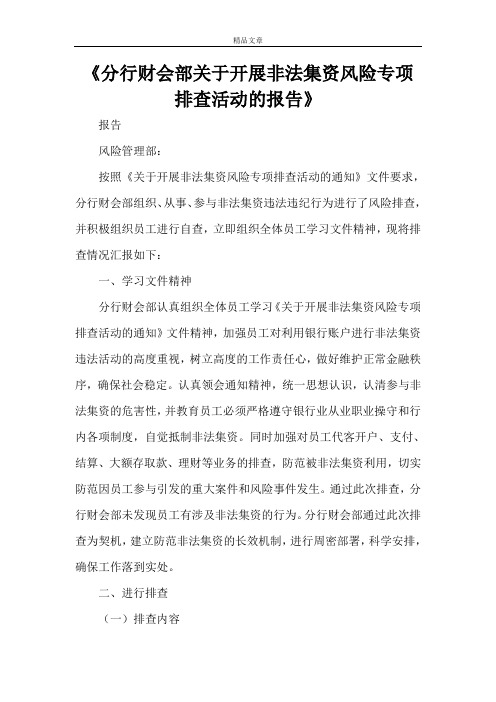 精品文章

《分行财会部关于开展非法集资风险专项排查活动的报告》

报告

风险管理部：

按照《关于开展非法集资风险专项排查活动的通知》文件要求，分行财会部组织、从事、参与非法集资违法违纪行为进行了风险排查，并积极组织员工进行自查，立即组织全体员工学习文件精神，现将排查情况汇报如下：

一、学习文件精神

分行财会部认真组织全体员工学习《关于开展非法集资风险专项排查活动的通知》文件精神，加强员工对利用银行账户进行非法集资违法活动的高度重视，树立高度的工作责任心，做好维护正常金融秩序，确保社会稳定。认真领会通知精神，统一思想认识，认清参与非法集资的危害性，并教育员工必须严格遵守银行业从业职业操守和行内各项制度，自觉抵制非法集资。同时加强对员工代客开户、支付、结算、大额存取款、理财等业务的排查，防范被非法集资利用，切实防范因员工参与引发的重大案件和风险事件发生。通过此次排查，分行财会部未发现员工有涉及非法集资的行为。分行财会部通过此次排查为契机，建立防范非法集资的长效机制，进行周密部署，科学安排，确保工作落到实处。

二、进行排查

（一）排查内容